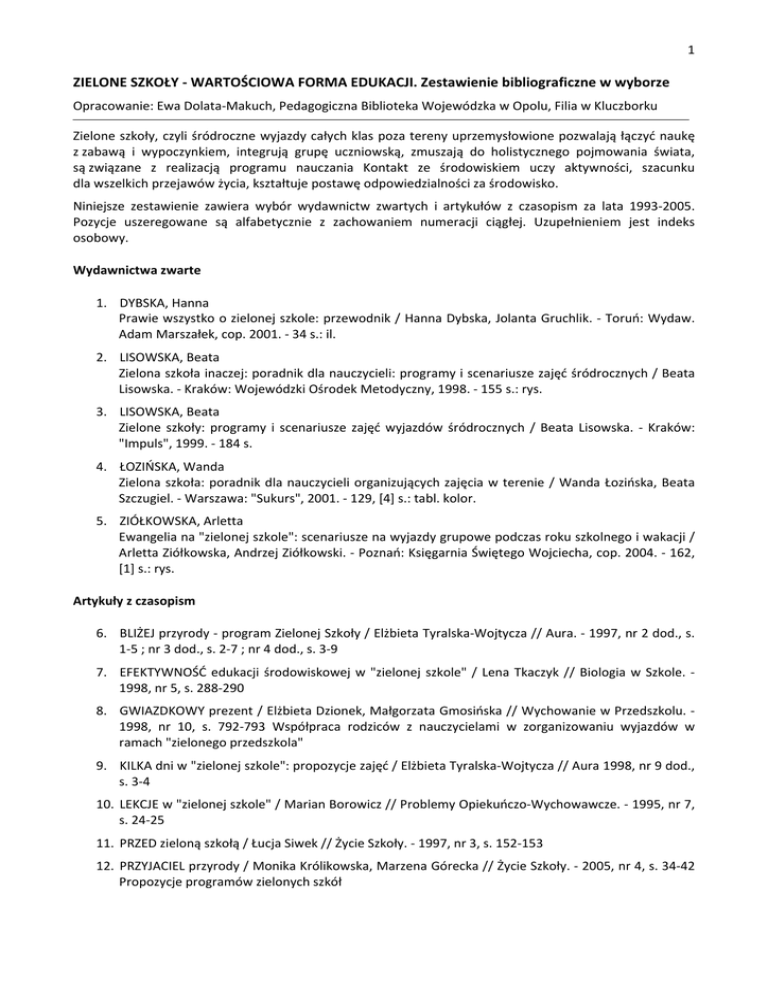 1

ZIELONE SZKOŁY - WARTOŚCIOWA FORMA EDUKACJI. Zestawienie bibliograficzne w wyborze

Opracowanie: Ewa Dolata-Makuch, Pedagogiczna Biblioteka Wojewódzka w Opolu, Filia w Kluczborku

Zielone szkoły, czyli śródroczne wyjazdy całych klas poza tereny uprzemysłowione pozwalają łączyć naukę z zabawą i wypoczynkiem, integrują grupę uczniowską, zmuszają do holistycznego pojmowania świata, są związane z realizacją programu nauczania Kontakt ze środowiskiem uczy aktywności, szacunku dla wszelkich przejawów życia, kształtuje postawę odpowiedzialności za środowisko.

Niniejsze zestawienie zawiera wybór wydawnictw zwartych i artykułów z czasopism za lata 1993-2005. Pozycje uszeregowane są alfabetycznie z zachowaniem numeracji ciągłej. Uzupełnieniem jest indeks osobowy.

Wydawnictwa zwarte

1. DYBSKA, Hanna
Prawie wszystko o zielonej szkole: przewodnik / Hanna Dybska, Jolanta Gruchlik. - Toruń: Wydaw. Adam Marszałek, cop. 2001. - 34 s.: il.

2. LISOWSKA, Beata
Zielona szkoła inaczej: poradnik dla nauczycieli: programy i scenariusze zajęć śródrocznych / Beata Lisowska. - Kraków: Wojewódzki Ośrodek Metodyczny, 1998. - 155 s.: rys.

3. LISOWSKA, Beata
Zielone szkoły: programy i scenariusze zajęć wyjazdów śródrocznych / Beata Lisowska. - Kraków: "Impuls", 1999. - 184 s.

4. ŁOZIŃSKA, Wanda
Zielona szkoła: poradnik dla nauczycieli organizujących zajęcia w terenie / Wanda Łozińska, Beata Szczugiel. - Warszawa: "Sukurs", 2001. - 129, [4] s.: tabl. kolor.

5. ZIÓŁKOWSKA, Arletta
Ewangelia na "zielonej szkole": scenariusze na wyjazdy grupowe podczas roku szkolnego i wakacji / Arletta Ziółkowska, Andrzej Ziółkowski. - Poznań: Księgarnia Świętego Wojciecha, cop. 2004. - 162, [1] s.: rys.

Artykuły z czasopism

6. BLIŻEJ przyrody - program Zielonej Szkoły / Elżbieta Tyralska-Wojtycza // Aura. - 1997, nr 2 dod., s. 1-5 ; nr 3 dod., s. 2-7 ; nr 4 dod., s. 3-9

7. EFEKTYWNOŚĆ edukacji środowiskowej w "zielonej szkole" / Lena Tkaczyk // Biologia w Szkole. - 1998, nr 5, s. 288-290

8. GWIAZDKOWY prezent / Elżbieta Dzionek, Małgorzata Gmosińska // Wychowanie w Przedszkolu. - 1998, nr 10, s. 792-793 Współpraca rodziców z nauczycielami w zorganizowaniu wyjazdów w ramach "zielonego przedszkola"

9. KILKA dni w "zielonej szkole": propozycje zajęć / Elżbieta Tyralska-Wojtycza // Aura 1998, nr 9 dod., s. 3-4

10. LEKCJE w "zielonej szkole" / Marian Borowicz // Problemy Opiekuńczo-Wychowawcze. - 1995, nr 7, s. 24-25

11. PRZED zieloną szkołą / Łucja Siwek // Życie Szkoły. - 1997, nr 3, s. 152-153

12. PRZYJACIEL przyrody / Monika Królikowska, Marzena Górecka // Życie Szkoły. - 2005, nr 4, s. 34-42 Propozycje programów zielonych szkół